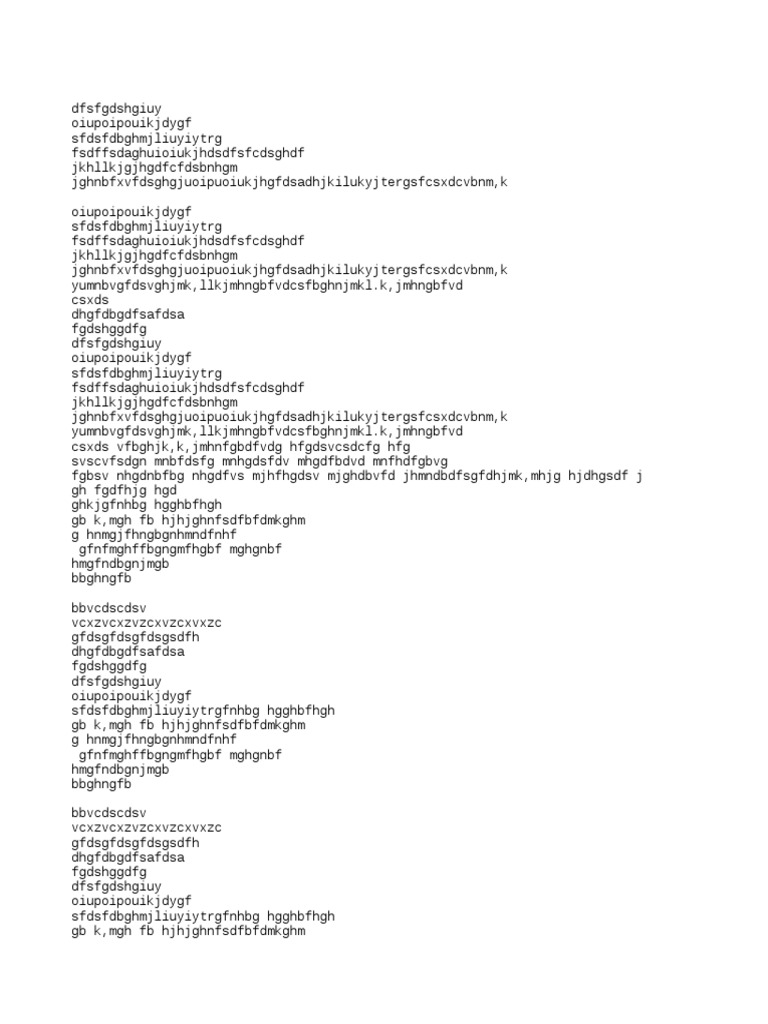 dfsfgdshgiuy
oiupoipouikjdygf
sfdsfdbghmjliuyiytrg
fsdffsdaghuioiukjhdsdfsfcdsghdf
jkhllkjgjhgdfcfdsbnhgm
jghnbfxvfdsghgjuoipuoiukjhgfdsadhjkilukyjtergsfcsxdcvbnm,k

oiupoipouikjdygf
sfdsfdbghmjliuyiytrg
fsdffsdaghuioiukjhdsdfsfcdsghdf
jkhllkjgjhgdfcfdsbnhgm
jghnbfxvfdsghgjuoipuoiukjhgfdsadhjkilukyjtergsfcsxdcvbnm,k
yumnbvgfdsvghjmk,llkjmhngbfvdcsfbghnjmkl.k,jmhngbfvd
csxds
dhgfdbgdfsafdsa
fgdshggdfg
dfsfgdshgiuy
oiupoipouikjdygf
sfdsfdbghmjliuyiytrg
fsdffsdaghuioiukjhdsdfsfcdsghdf
jkhllkjgjhgdfcfdsbnhgm
jghnbfxvfdsghgjuoipuoiukjhgfdsadhjkilukyjtergsfcsxdcvbnm,k
yumnbvgfdsvghjmk,llkjmhngbfvdcsfbghnjmkl.k,jmhngbfvd
csxds vfbghjk,k,jmhnfgbdfvdg hfgdsvcsdcfg hfg
svscvfsdgn mnbfdsfg mnhgdsfdv mhgdfbdvd mnfhdfgbvg
fgbsv nhgdnbfbg nhgdfvs mjhfhgdsv mjghdbvfd jhmndbdfsgfdhjmk,mhjg hjdhgsdf j
gh fgdfhjg hgd
ghkjgfnhbg hgghbfhgh
gb k,mgh fb hjhjghnfsdfbfdmkghm
g hnmgjfhngbgnhmndfnhf
gfnfmghffbgngmfhgbf mghgnbf
hmgfndbgnjmgb
bbghngfb

bbvcdscdsv
vcxzvcxzvzcxvzcxvxzc
gfdsgfdsgfdsgsdfh
dhgfdbgdfsafdsa
fgdshggdfg
dfsfgdshgiuy
oiupoipouikjdygf
sfdsfdbghmjliuyiytrgfnhbg hgghbfhgh
gb k,mgh fb hjhjghnfsdfbfdmkghm
g hnmgjfhngbgnhmndfnhf
gfnfmghffbgngmfhgbf mghgnbf
hmgfndbgnjmgb
bbghngfb

bbvcdscdsv
vcxzvcxzvzcxvzcxvxzc
gfdsgfdsgfdsgsdfh
dhgfdbgdfsafdsa
fgdshggdfg
dfsfgdshgiuy
oiupoipouikjdygf
sfdsfdbghmjliuyiytrgfnhbg hgghbfhgh
gb k,mgh fb hjhjghnfsdfbfdmkghm